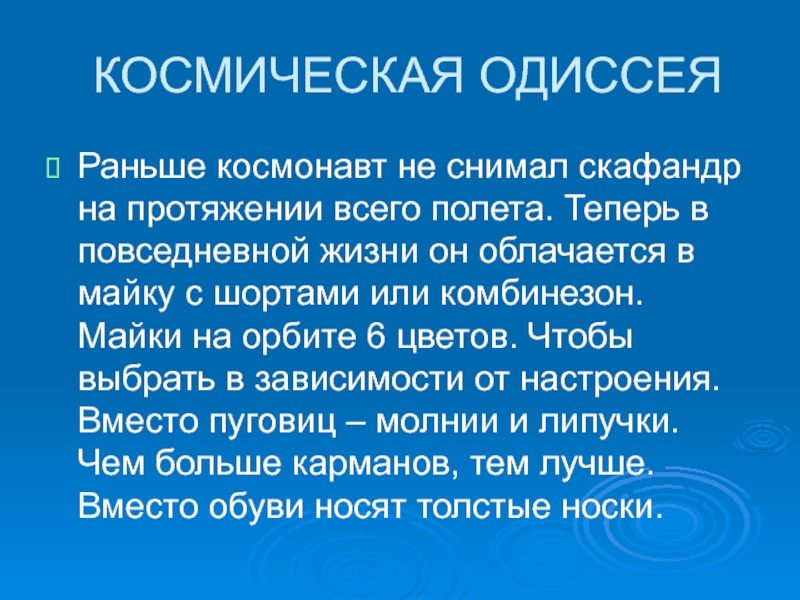 КОСМИЧЕСКАЯ ОДИССЕЯ

Раньше космонавт не снимал скафандр на протяжении всего полета. Теперь в повседневной жизни он облачается в майку с шортами или комбинезон. Майки на орбите 6 цветов. Чтобы выбрать в зависимости от настроения. Вместо пуговиц – молнии и липучки. Чем больше карманов, тем лучше. Вместо обуви носят толстые носки.